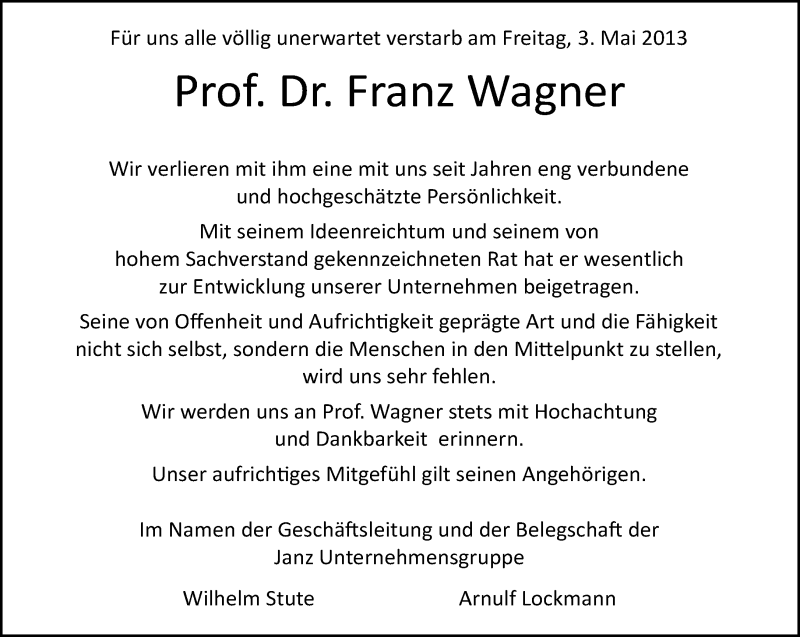 Für uns alle völlig unerwartet verstarb am Freitag, 3. Mai 2013

Prof. Dr. Franz Wagner

Wir verlieren mit ihm eine mit uns seit Jahren eng verbundene und hochgeschätzte Persönlichkeit.

Mit seinem Ideenreichtum und seinem von hohem Sachverstand gekennzeichneten Rat hat er wesentlich zur Entwicklung unserer Unternehmen beigetragen.

Seine von Offenheit und Aufrichtigkeit geprägte Art und die Fähigkeit nicht sich selbst, sondern die Menschen in den Mittelpunkt zu stellen, wird uns sehr fehlen.

Wir werden uns an Prof. Wagner stets mit Hochachtung und Dankbarkeit erinnern.

Unser aufrichtiges Mitgefühl gilt seinen Angehörigen.

Im Namen der Geschäftsleitung und der Belegschaft der Janz Unternehmensgruppe

Wilhelm Stute     Arnulf Lockmann